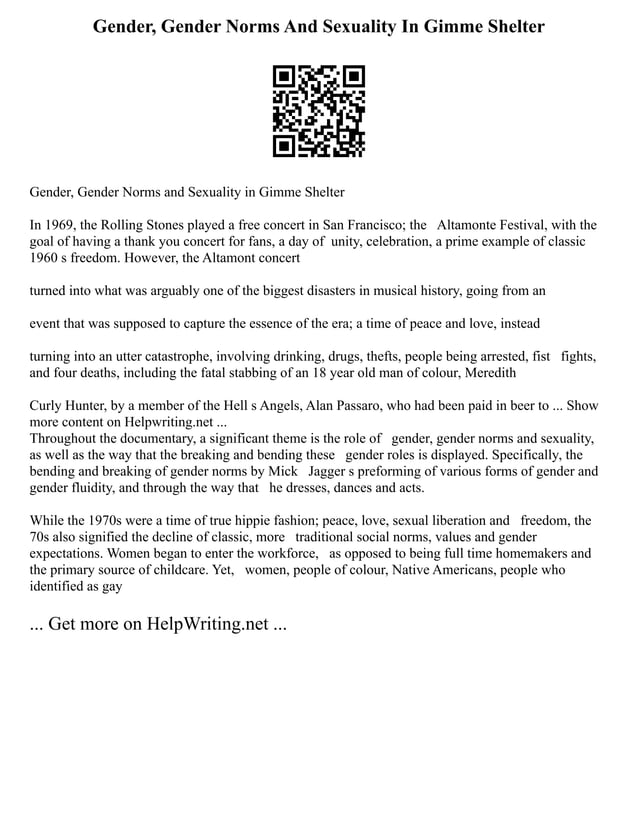 Gender, Gender Norms And Sexuality In Gimme Shelter

Gender, Gender Norms and Sexuality in Gimme Shelter

In 1969, the Rolling Stones played a free concert in San Francisco; the Altamonte Festival, with the goal of having a thank you concert for fans, a day of unity, celebration, a prime example of classic 1960 s freedom. However, the Altamont concert

turned into what was arguably one of the biggest disasters in musical history, going from an

event that was supposed to capture the essence of the era; a time of peace and love, instead

turning into an utter catastrophe, involving drinking, drugs, thefts, people being arrested, fist fights, and four deaths, including the fatal stabbing of an 18 year old man of colour, Meredith

Curly Hunter, by a member of the Hell s Angels, Alan Passaro, who had been paid in beer to ... Show more content on Helpwriting.net ...
Throughout the documentary, a significant theme is the role of gender, gender norms and sexuality, as well as the way that the breaking and bending these gender roles is displayed. Specifically, the bending and breaking of gender norms by Mick Jagger s preforming of various forms of gender and gender fluidity, and through the way that he dresses, dances and acts.

While the 1970s were a time of true hippie fashion; peace, love, sexual liberation and freedom, the 70s also signified the decline of classic, more traditional social norms, values and gender expectations. Women began to enter the workforce, as opposed to being full time homemakers and the primary source of childcare. Yet, women, people of colour, Native Americans, people who identified as gay

... Get more on HelpWriting.net ...